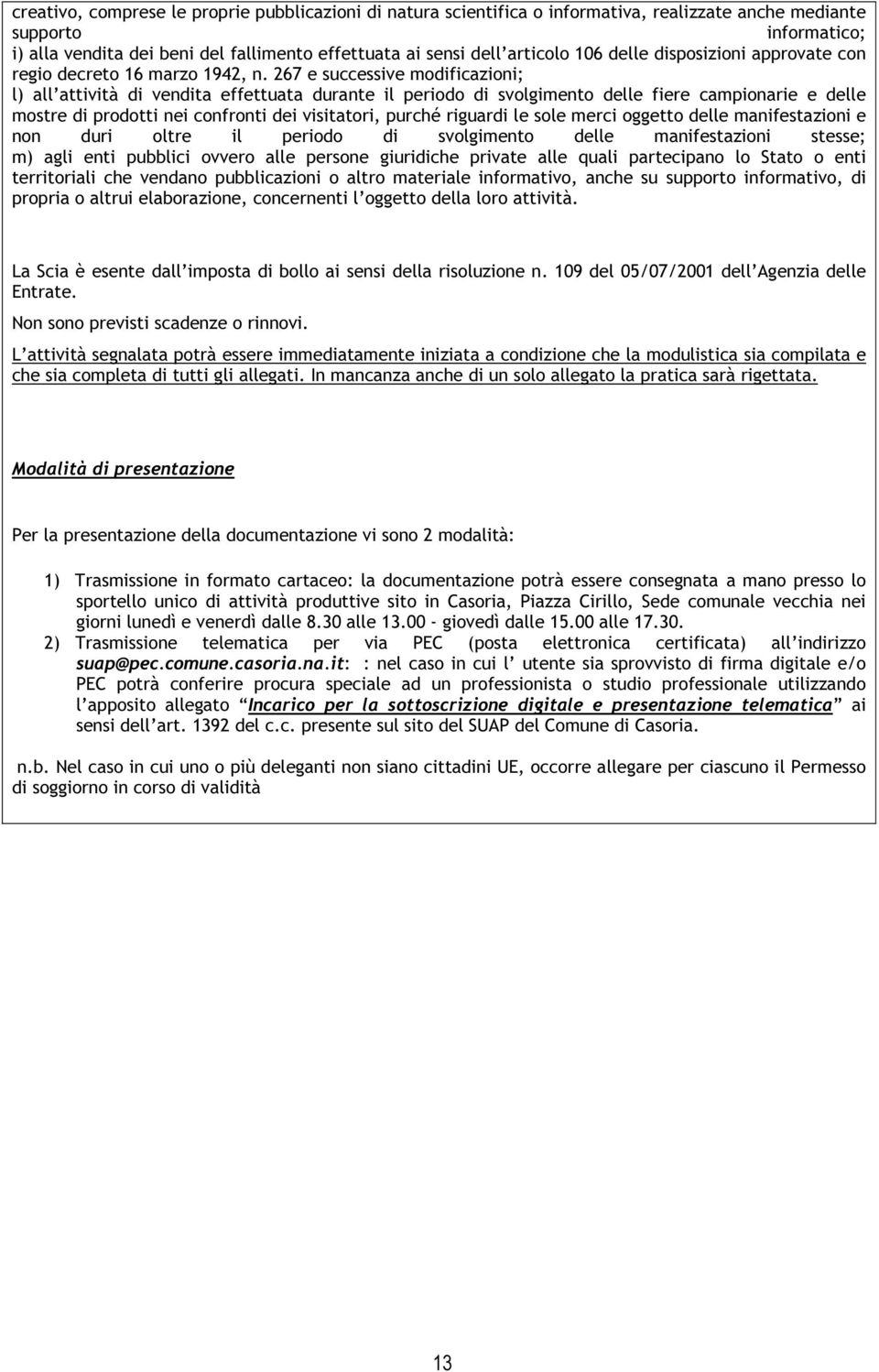 creativo, comprese le proprie pubblicazioni di natura scientifica o informativa, realizzate anche mediante supporto informatico;
i) alla vendita dei beni del fallimento effettuata ai sensi dell'articolo 106 delle disposizioni approvate con regio decreto 16 marzo 1942, n. 267 e successive modificazioni;
l) all'attività di vendita effettuata durante il periodo di svolgimento delle fiere campionarie e delle mostre di prodotti nei confronti dei visitatori, purché riguardi le sole merci oggetto delle manifestazioni e non duri oltre il periodo di svolgimento delle manifestazioni stesse;
m) agli enti pubblici ovvero alle persone giuridiche private alle quali partecipano lo Stato o enti territoriali che vendano pubblicazioni o altro materiale informativo, anche su supporto informativo, di propria o altrui elaborazione, concernenti l'oggetto della loro attività.

La Scia è esente dall'imposta di bollo ai sensi della risoluzione n. 109 del 05/07/2001 dell'Agenzia delle Entrate.

Non sono previsti scadenze o rinnovi.

L'attività segnalata potrà essere immediatamente iniziata a condizione che la modulistica sia compilata e che sia completa di tutti gli allegati. In mancanza anche di un solo allegato la pratica sarà rigettata.

Modalità di presentazione

Per la presentazione della documentazione vi sono 2 modalità:

1) Trasmissione in formato cartaceo: la documentazione potrà essere consegnata a mano presso lo sportello unico di attività produttive sito in Casoria, Piazza Cirillo, Sede comunale vecchia nei giorni lunedì e venerdì dalle 8.30 alle 13.00 - giovedì dalle 15.00 alle 17.30.
2) Trasmissione telematica per via PEC (posta elettronica certificata) all'indirizzo suap@pec.comune.casoria.na.it: : nel caso in cui l' utente sia sprovvisto di firma digitale e/o PEC potrà conferire procura speciale ad un professionista o studio professionale utilizzando l'apposito allegato "Incarico per la sottoscrizione digitale e presentazione telematica" ai sensi dell'art. 1392 del c.c. presente sul sito del SUAP del Comune di Casoria.

n.b. Nel caso in cui uno o più deleganti non siano cittadini UE, occorre allegare per ciascuno il Permesso di soggiorno in corso di validità

13